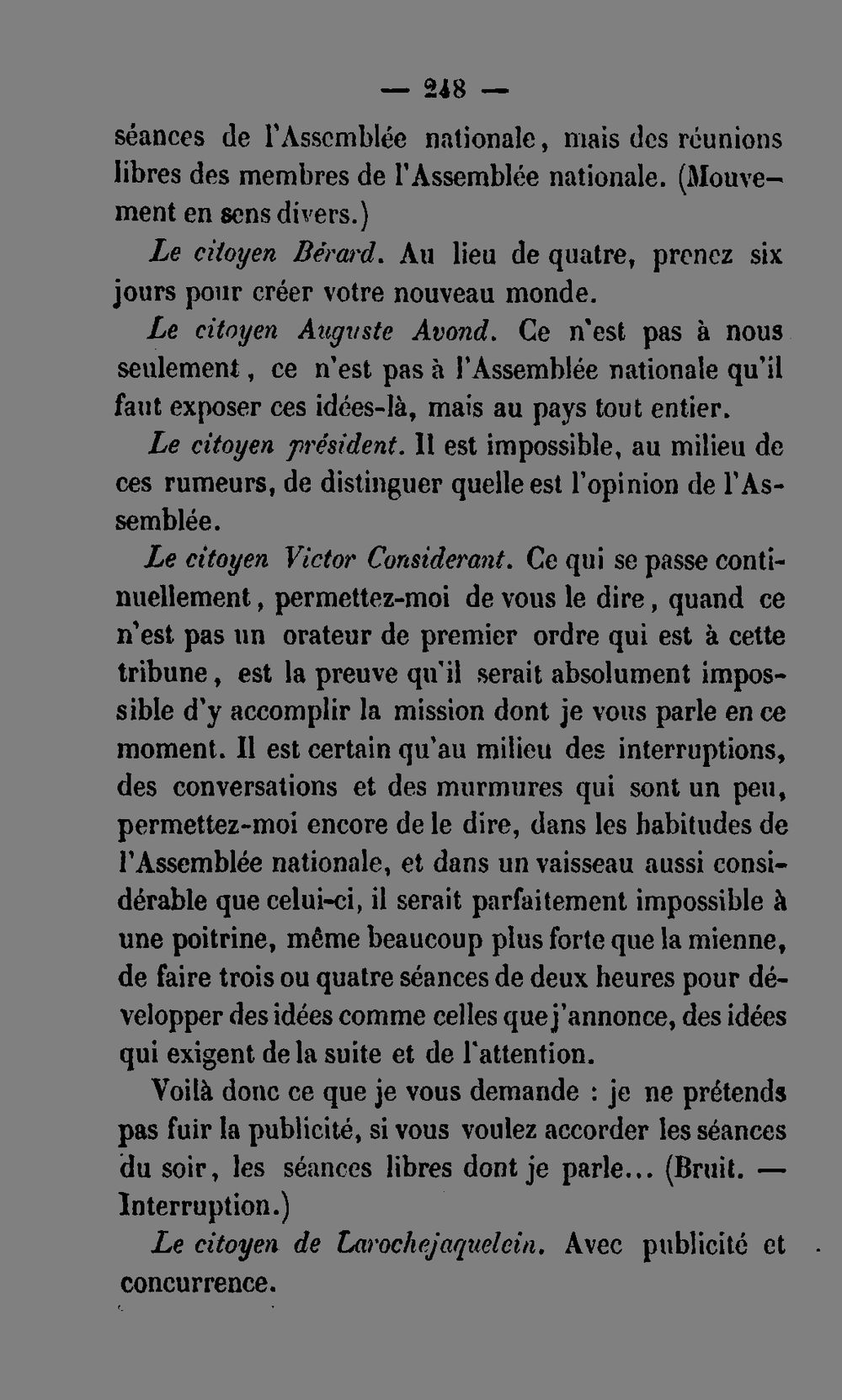 — 248 —

séances de l'Assemblée nationale, mais des réunions libres des membres de l'Assemblée nationale. (Mouvement en sens divers.)

Le citoyen Bérard. Au lieu de quatre, prenez six jours pour créer votre nouveau monde.

Le citoyen Auguste Avond. Ce n'est pas à nous seulement, ce n'est pas à l'Assemblée nationale qu'il faut exposer ces idées-là, mais au pays tout entier.

Le citoyen président. Il est impossible, au milieu de ces rumeurs, de distinguer quelle est l'opinion de l'Assemblée.

Le citoyen Victor Considerant. Ce qui se passe continuellement, permettez-moi de vous le dire, quand ce n'est pas un orateur de premier ordre qui est à cette tribune, est la preuve qu'il serait absolument impossible d'y accomplir la mission dont je vous parle en ce moment. Il est certain qu'au milieu des interruptions, des conversations et des murmures qui sont un peu, permettez-moi encore de le dire, dans les habitudes de l'Assemblée nationale, et dans un vaisseau aussi considérable que celui-ci, il serait parfaitement impossible à une poitrine, même beaucoup plus forte que la mienne, de faire trois ou quatre séances de deux heures pour développer des idées comme celles que j'annonce, des idées qui exigent de la suite et de l'attention.

Voilà donc ce que je vous demande : je ne prétends pas fuir la publicité, si vous voulez accorder les séances du soir, les séances libres dont je parle... (Bruit. — Interruption.)

Le citoyen de Larochejaquelein. Avec publicité et concurrence.